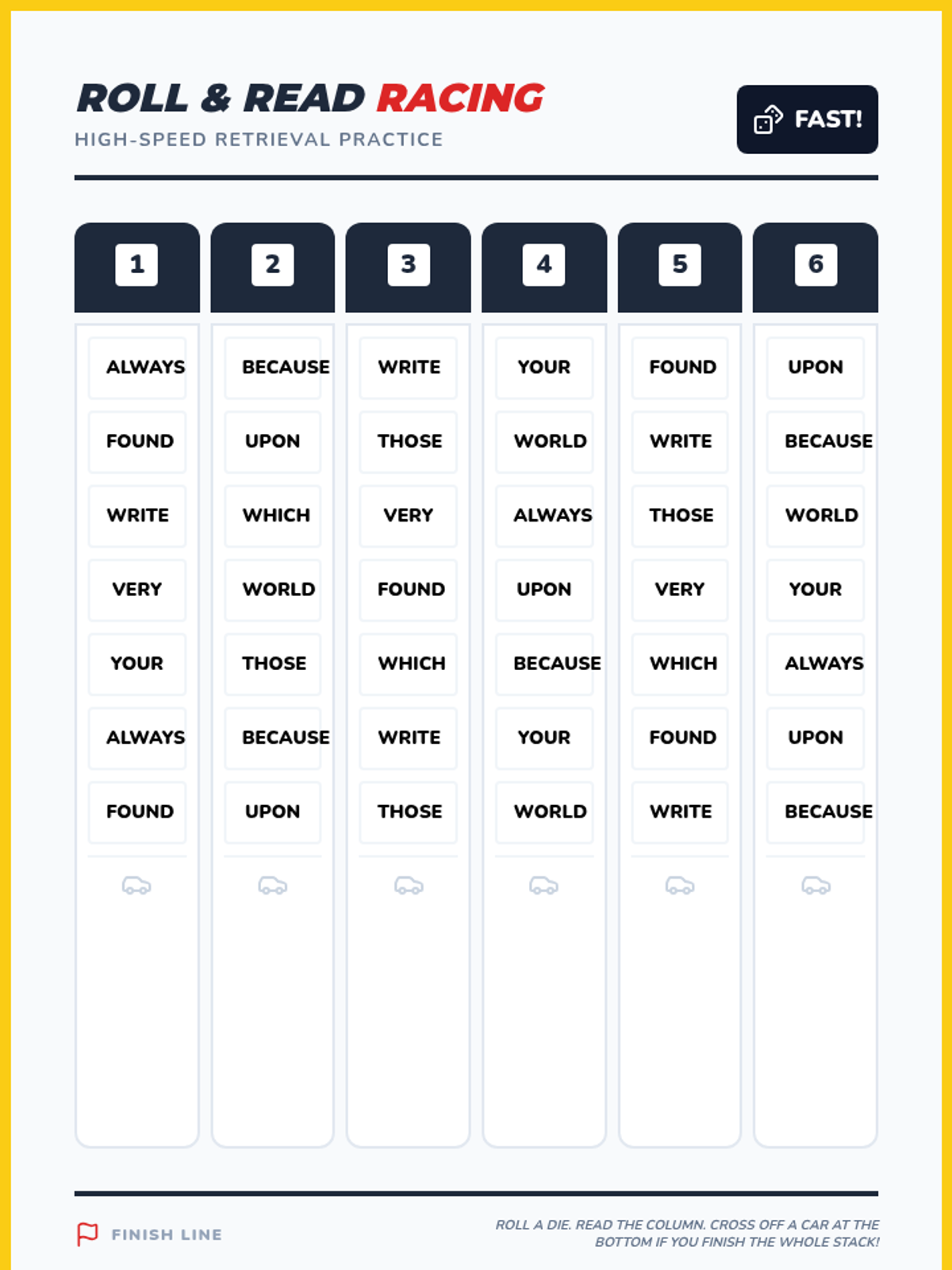 ROLL & READ RACING
HIGH-SPEED RETRIEVAL PRACTICE

FAST!

| 1 | 2 | 3 | 4 | 5 | 6 |
|---|---|---|---|---|---|
| ALWAYS | BECAUSE | WRITE | YOUR | FOUND | UPON |
| FOUND | UPON | THOSE | WORLD | WRITE | BECAUSE |
| WRITE | WHICH | VERY | ALWAYS | THOSE | WORLD |
| VERY | WORLD | FOUND | UPON | VERY | YOUR |
| YOUR | THOSE | WHICH | BECAUSE | WHICH | ALWAYS |
| ALWAYS | BECAUSE | WRITE | YOUR | FOUND | UPON |
| FOUND | UPON | THOSE | WORLD | WRITE | BECAUSE |

FINISH LINE

ROLL A DIE. READ THE COLUMN. CROSS OFF A CAR AT THE BOTTOM IF YOU FINISH THE WHOLE STACK!